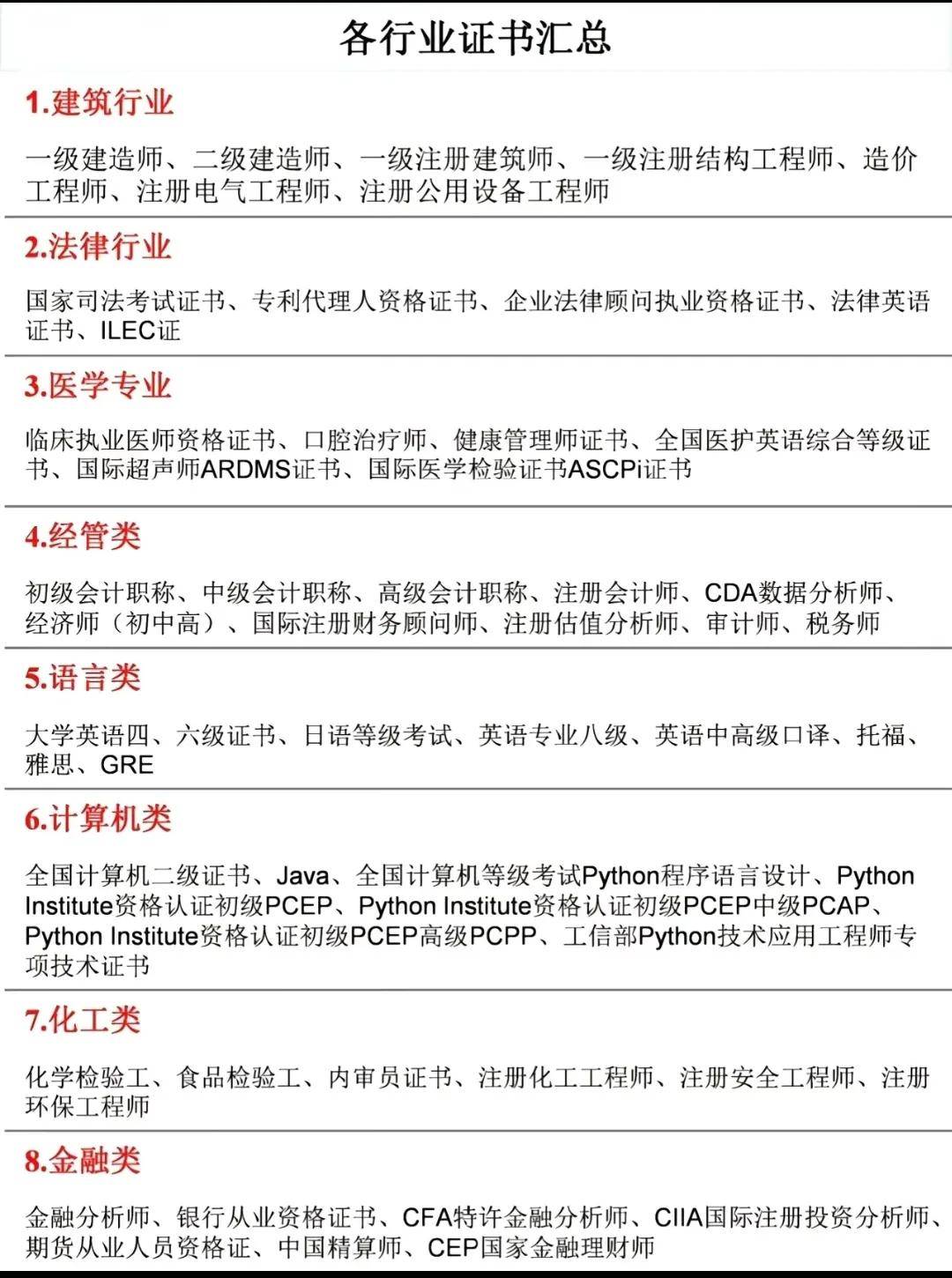 各行业证书汇总

1.建筑行业

一级建造师、二级建造师、一级注册建筑师、一级注册结构工程师、造价工程师、注册电气工程师、注册公用设备工程师

2.法律行业

国家司法考试证书、专利代理人资格证书、企业法律顾问执业资格证书、法律英语证书、ILEC证

3.医学专业

临床执业医师资格证书、口腔治疗师、健康管理师证书、全国医护英语综合等级证书、国际超声师ARDMS证书、国际医学检验证书ASCPi证书

4.经管类

初级会计职称、中级会计职称、高级会计职称、注册会计师、CDA数据分析师、经济师（初中高）、国际注册财务顾问师、注册估值分析师、审计师、税务师

5.语言类

大学英语四、六级证书、日语等级考试、英语专业八级、英语中高级口译、托福、雅思、GRE

6.计算机类

全国计算机二级证书、Java、全国计算机等级考试Python程序语言设计、Python Institute资格认证初级PCEP、Python Institute资格认证初级PCEP中级PCAP、Python Institute资格认证初级PCEP高级PCPP、工信部Python技术应用工程师专项技术证书

7.化工类

化学检验工、食品检验工、内审员证书、注册化工工程师、注册安全工程师、注册环保工程师

8.金融类

金融分析师、银行从业资格证书、CFA特许金融分析师、CIIA国际注册投资分析师、期货从业人员资格证、中国精算师、CEP国家金融理财师